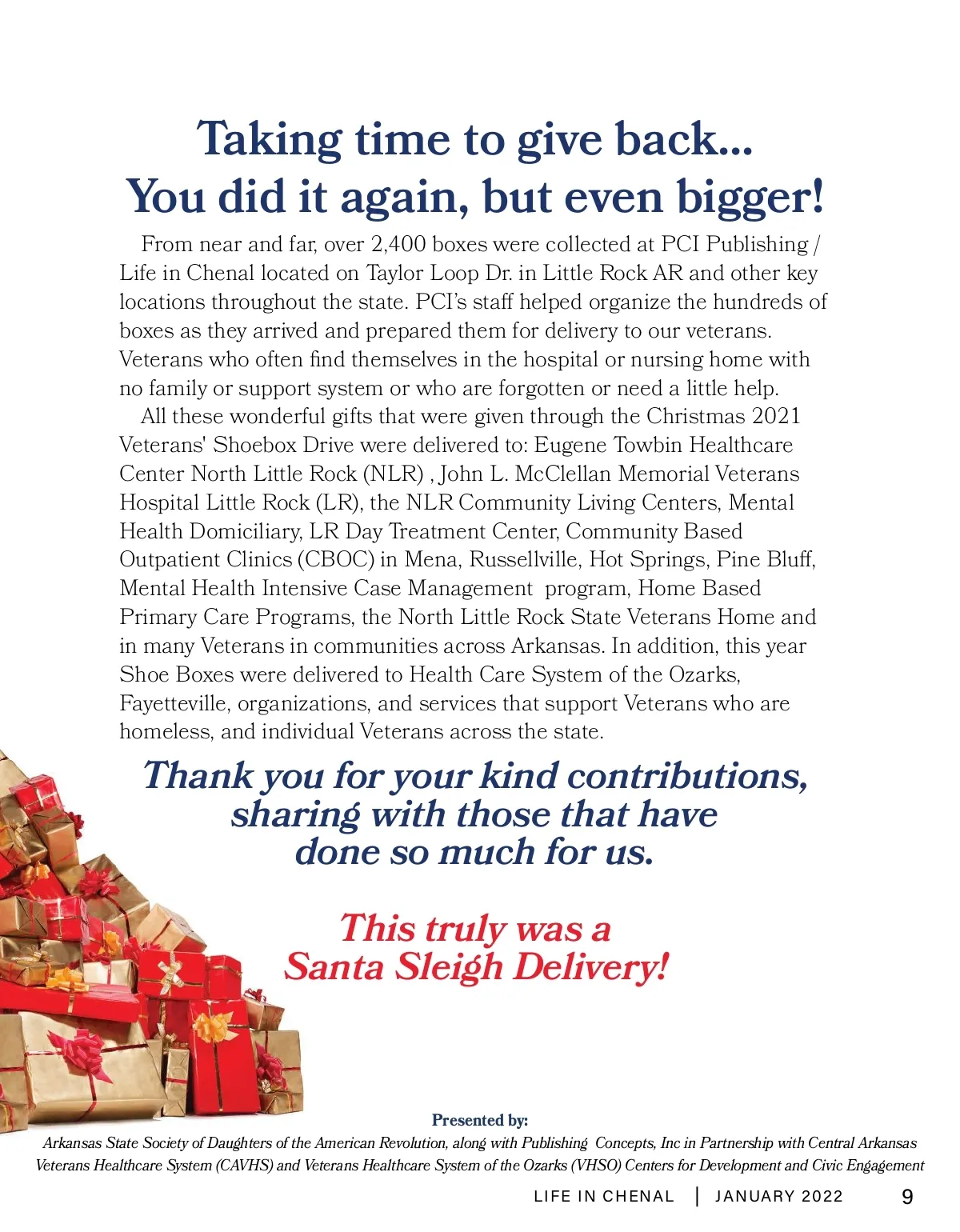 Taking time to give back...
You did it again, but even bigger!

From near and far, over 2,400 boxes were collected at PCI Publishing / Life in Chenal located on Taylor Loop Dr. in Little Rock AR and other key locations throughout the state. PCI's staff helped organize the hundreds of boxes as they arrived and prepared them for delivery to our veterans. Veterans who often find themselves in the hospital or nursing home with no family or support system or who are forgotten or need a little help.

All these wonderful gifts that were given through the Christmas 2021 Veterans' Shoebox Drive were delivered to: Eugene Towbin Healthcare Center North Little Rock (NLR) , John L. McClellan Memorial Veterans Hospital Little Rock (LR), the NLR Community Living Centers, Mental Health Domiciliary, LR Day Treatment Center, Community Based Outpatient Clinics (CBOC) in Mena, Russellville, Hot Springs, Pine Bluff, Mental Health Intensive Case Management program, Home Based Primary Care Programs, the North Little Rock State Veterans Home and in many Veterans in communities across Arkansas. In addition, this year Shoe Boxes were delivered to Health Care System of the Ozarks, Fayetteville, organizations, and services that support Veterans who are homeless, and individual Veterans across the state.

Thank you for your kind contributions, sharing with those that have done so much for us.

This truly was a Santa Sleigh Delivery!

Presented by:
Arkansas State Society of Daughters of the American Revolution, along with Publishing Concepts, Inc in Partnership with Central Arkansas Veterans Healthcare System (CAVHS) and Veterans Healthcare System of the Ozarks (VHSO) Centers for Development and Civic Engagement

LIFE IN CHENAL | JANUARY 2022 9